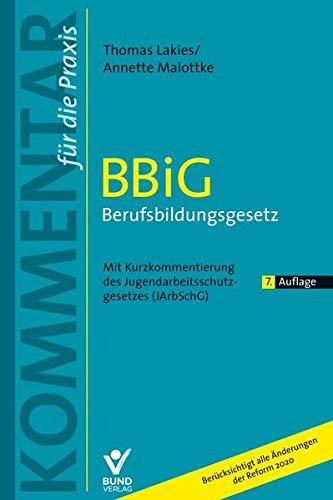 KOMMENTAR für die Praxis

Thomas Lakies/
Annette Malottke

BBiG
Berufsbildungsgesetz

Mit Kurzkommentierung des Jugendarbeitsschutzgesetzes (JArbSchG)

7. Auflage

BUND VERLAG

Berücksichtigt alle Änderungen der Reform 2020